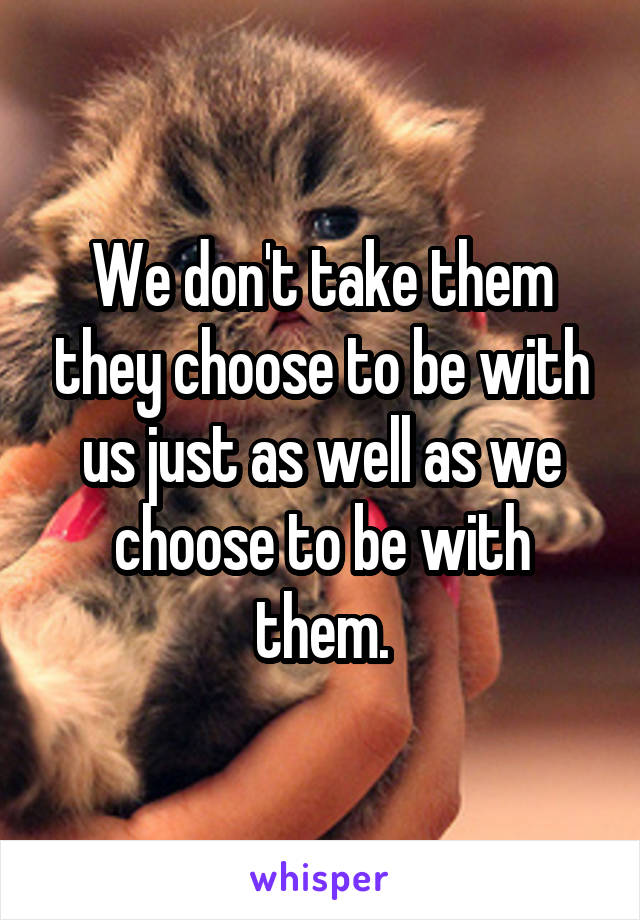 We don't take them they choose to be with us just as well as we choose to be with them.

whisper